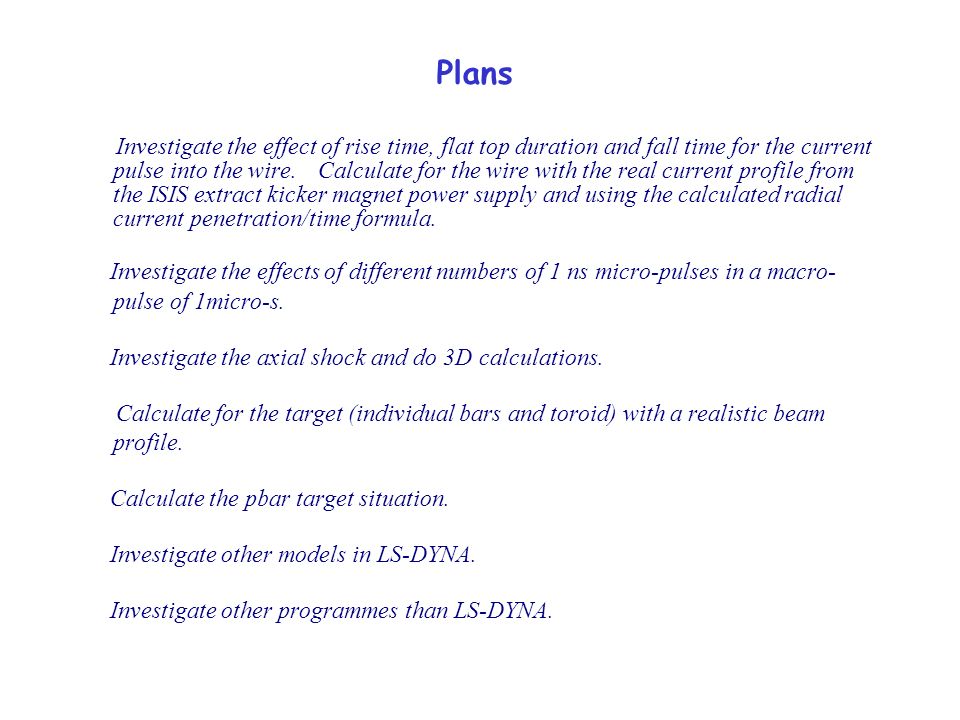 Plans

Investigate the effect of rise time, flat top duration and fall time for the current pulse into the wire. Calculate for the wire with the real current profile from the ISIS extract kicker magnet power supply and using the calculated radial current penetration/time formula.

Investigate the effects of different numbers of 1 ns micro-pulses in a macro-pulse of 1micro-s.

Investigate the axial shock and do 3D calculations.

Calculate for the target (individual bars and toroid) with a realistic beam profile.

Calculate the pbar target situation.

Investigate other models in LS-DYNA.

Investigate other programmes than LS-DYNA.